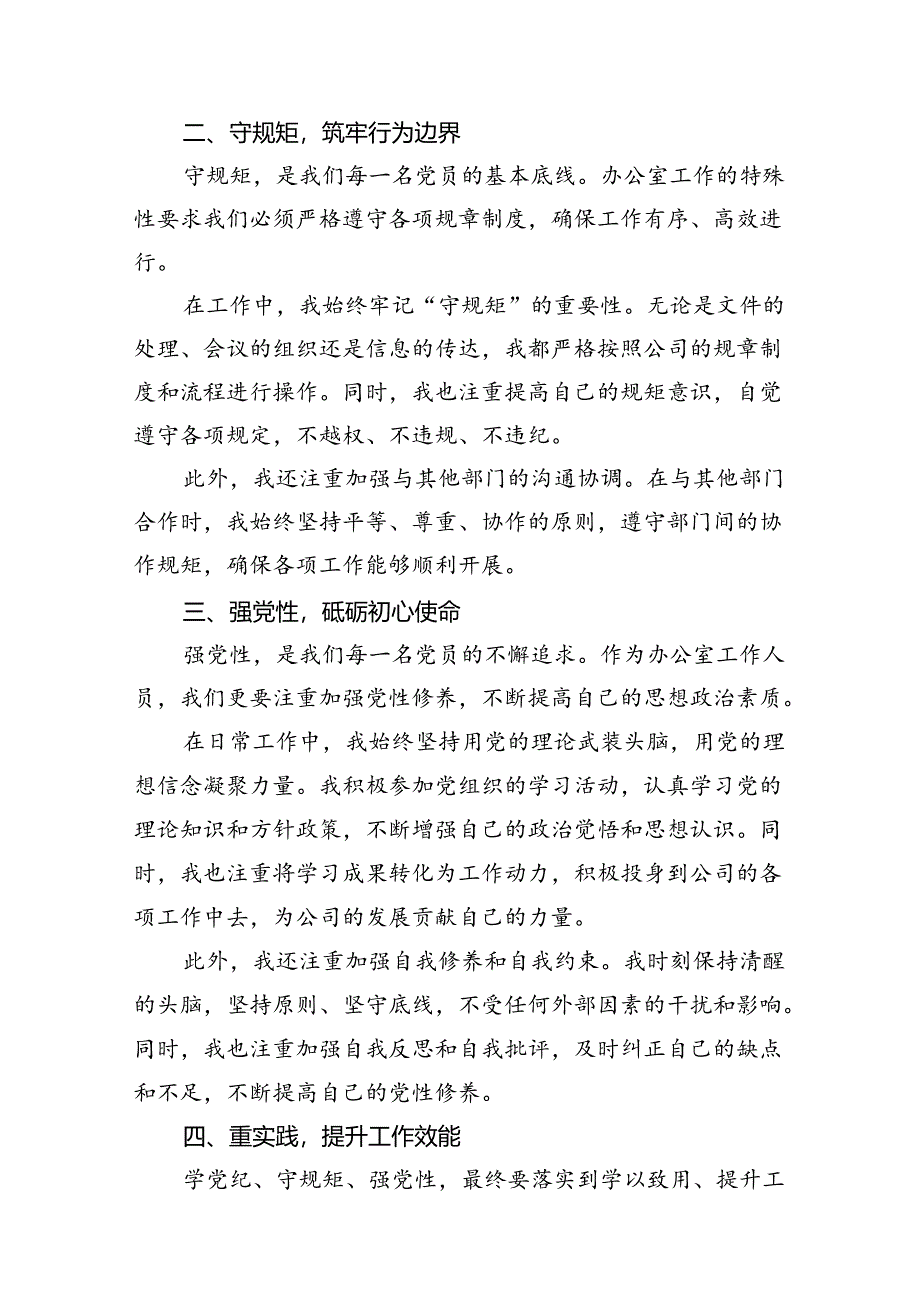 二、守规矩，筑牢行为边界

守规矩，是我们每一名党员的基本底线。办公室工作的特殊性要求我们必须严格遵守各项规章制度，确保工作有序、高效进行。

在工作中，我始终牢记“守规矩”的重要性。无论是文件的处理、会议的组织还是信息的传达，我都严格按照公司的规章制度和流程进行操作。同时，我也注重提高自己的规矩意识，自觉遵守各项规定，不越权、不违规、不违纪。

此外，我还注重加强与其他部门的沟通协调。在与其他部门合作时，我始终坚持平等、尊重、协作的原则，遵守部门间的协作规矩，确保各项工作能够顺利开展。

三、强党性，砥砺初心使命

强党性，是我们每一名党员的不懈追求。作为办公室工作人员，我们更要注重加强党性修养，不断提高自己的思想政治素质。

在日常工作中，我始终坚持用党的理论武装头脑，用党的理想信念凝聚力量。我积极参加党组织的学习活动，认真学习党的理论知识和方针政策，不断增强自己的政治觉悟和思想认识。同时，我也注重将学习成果转化为工作动力，积极投身到公司的各项工作中去，为公司的发展贡献自己的力量。

此外，我还注重加强自我修养和自我约束。我时刻保持清醒的头脑，坚持原则、坚守底线，不受任何外部因素的干扰和影响。同时，我也注重加强自我反思和自我批评，及时纠正自己的缺点和不足，不断提高自己的党性修养。

四、重实践，提升工作效能

学党纪、守规矩、强党性，最终要落实到学以致用、提升工